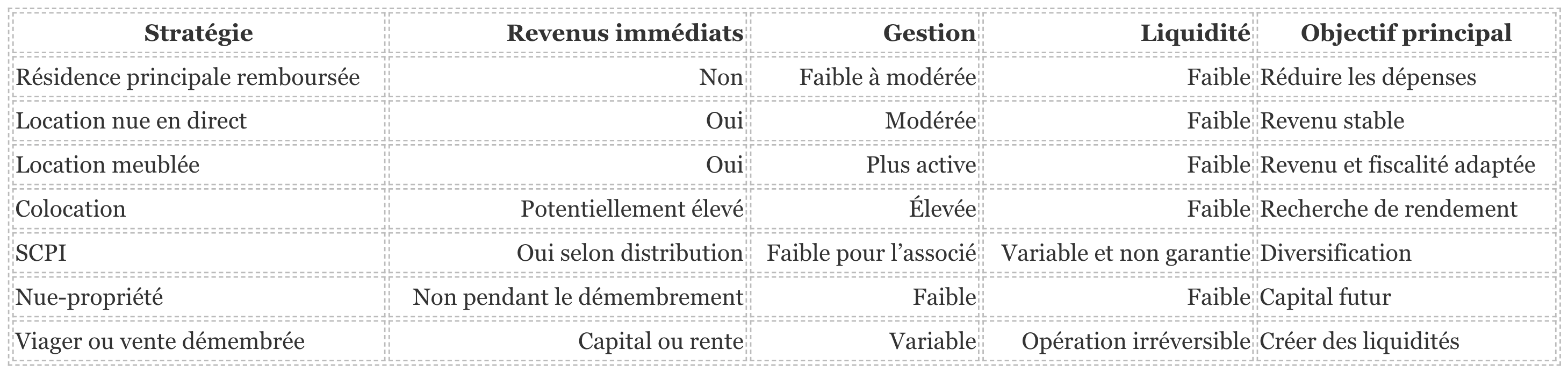 | Stratégie | Revenus immédiats | Gestion | Liquidité | Objectif principal |
|---|---|---|---|---|
| Résidence principale remboursée | Non | Faible à modérée | Faible | Réduire les dépenses |
| Location nue en direct | Oui | Modérée | Faible | Revenu stable |
| Location meublée | Oui | Plus active | Faible | Revenu et fiscalité adaptée |
| Colocation | Potentiellement élevé | Élevée | Faible | Recherche de rendement |
| SCPI | Oui selon distribution | Faible pour l’associé | Variable et non garantie | Diversification |
| Nue-propriété | Non pendant le démembrement | Faible | Faible | Capital futur |
| Viager ou vente démembrée | Capital ou rente | Variable | Opération irréversible | Créer des liquidités |